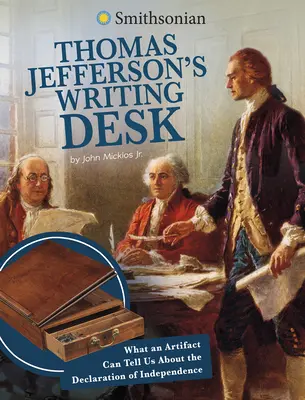 Smithsonian

THOMAS JEFFERSON'S WRITING DESK

by John Micklos Jr.

What an Artifact Can Tell Us About the Declaration of Independence